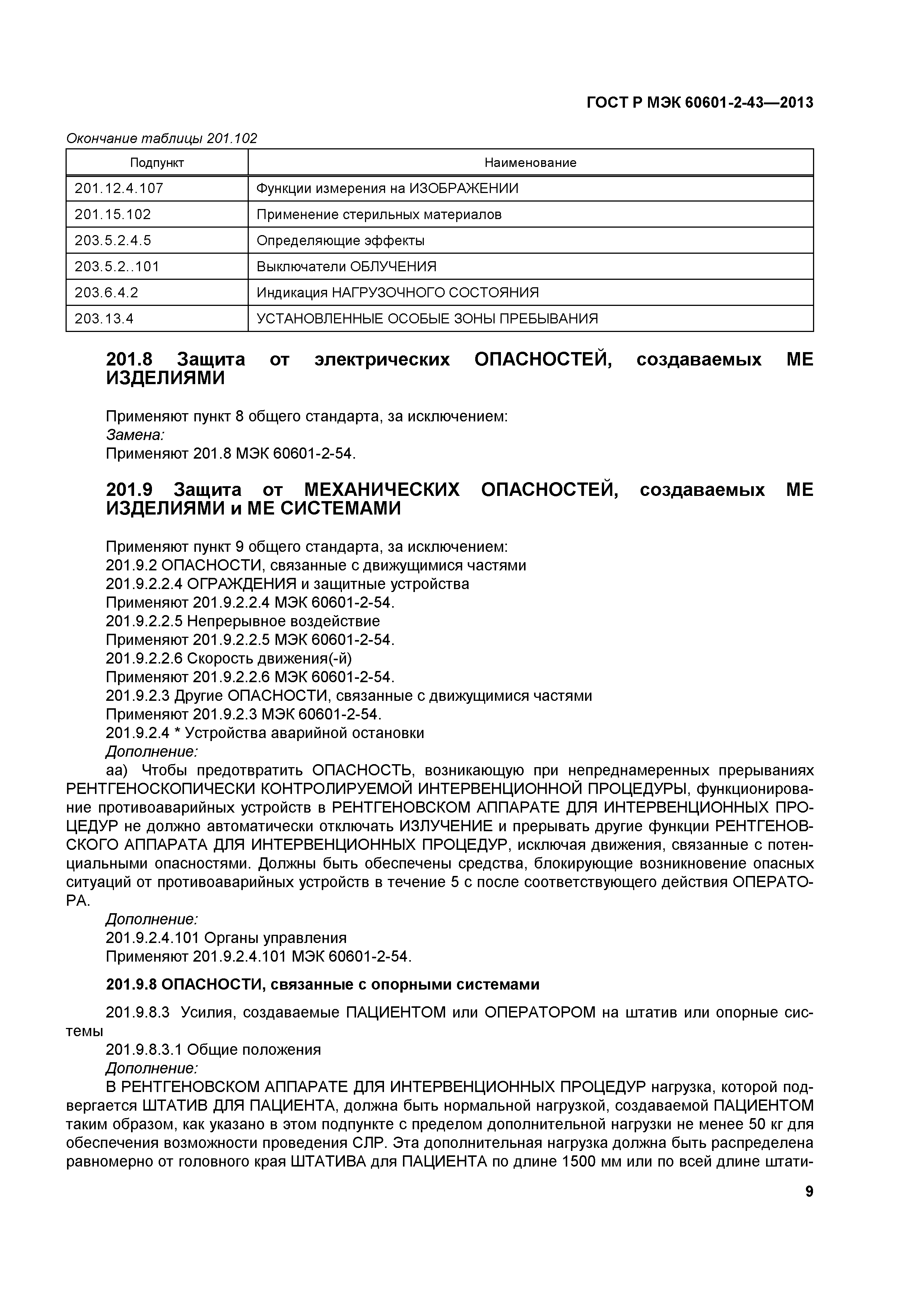 ГОСТ Р МЭК 60601-2-43—2013

Окончание таблицы 201.102

| Подпункт | Наименование |
|---|---|
| 201.12.4.107 | Функции измерения на ИЗОБРАЖЕНИИ |
| 201.15.102 | Применение стерильных материалов |
| 203.5.2.4.5 | Определяющие эффекты |
| 203.5.2..101 | Выключатели ОБЛУЧЕНИЯ |
| 203.6.4.2 | Индикация НАГРУЗОЧНОГО СОСТОЯНИЯ |
| 203.13.4 | УСТАНОВЛЕННЫЕ ОСОБЫЕ ЗОНЫ ПРЕБЫВАНИЯ |

201.8 Защита от электрических ОПАСНОСТЕЙ, создаваемых МЕ ИЗДЕЛИЯМИ

Применяют пункт 8 общего стандарта, за исключением:
Замена:
Применяют 201.8 МЭК 60601-2-54.

201.9 Защита от МЕХАНИЧЕСКИХ ОПАСНОСТЕЙ, создаваемых МЕ ИЗДЕЛИЯМИ и МЕ СИСТЕМАМИ

Применяют пункт 9 общего стандарта, за исключением:
201.9.2 ОПАСНОСТИ, связанные с движущимися частями
201.9.2.2.4 ОГРАЖДЕНИЯ и защитные устройства
Применяют 201.9.2.2.4 МЭК 60601-2-54.
201.9.2.2.5 Непрерывное воздействие
Применяют 201.9.2.2.5 МЭК 60601-2-54.
201.9.2.2.6 Скорость движения(-й)
Применяют 201.9.2.2.6 МЭК 60601-2-54.
201.9.2.3 Другие ОПАСНОСТИ, связанные с движущимися частями
Применяют 201.9.2.3 МЭК 60601-2-54.
201.9.2.4 * Устройства аварийной остановки
Дополнение:
аа) Чтобы предотвратить ОПАСНОСТЬ, возникающую при непреднамеренных прерываниях РЕНТГЕНОСКОПИЧЕСКИ КОНТРОЛИРУЕМОЙ ИНТЕРВЕНЦИОННОЙ ПРОЦЕДУРЫ, функционирование противоаварийных устройств в РЕНТГЕНОВСКОМ АППАРАТЕ ДЛЯ ИНТЕРВЕНЦИОННЫХ ПРОЦЕДУР не должно автоматически отключать ИЗЛУЧЕНИЕ и прерывать другие функции РЕНТГЕНОВСКОГО АППАРАТА ДЛЯ ИНТЕРВЕНЦИОННЫХ ПРОЦЕДУР, исключая движения, связанные с потенциальными опасностями. Должны быть обеспечены средства, блокирующие возникновение опасных ситуаций от противоаварийных устройств в течение 5 с после соответствующего действия ОПЕРАТОРА.
Дополнение:
201.9.2.4.101 Органы управления
Применяют 201.9.2.4.101 МЭК 60601-2-54.

201.9.8 ОПАСНОСТИ, связанные с опорными системами

201.9.8.3 Усилия, создаваемые ПАЦИЕНТОМ или ОПЕРАТОРОМ на штатив или опорные системы
201.9.8.3.1 Общие положения
Дополнение:
В РЕНТГЕНОВСКОМ АППАРАТЕ ДЛЯ ИНТЕРВЕНЦИОННЫХ ПРОЦЕДУР нагрузка, которой подвергается ШТАТИВ ДЛЯ ПАЦИЕНТА, должна быть нормальной нагрузкой, создаваемой ПАЦИЕНТОМ таким образом, как указано в этом подпункте с пределом дополнительной нагрузки не менее 50 кг для обеспечения возможности проведения СЛР. Эта дополнительная нагрузка должна быть распределена равномерно от головного края ШТАТИВА для ПАЦИЕНТА по длине 1500 мм или по всей длине штати-

9